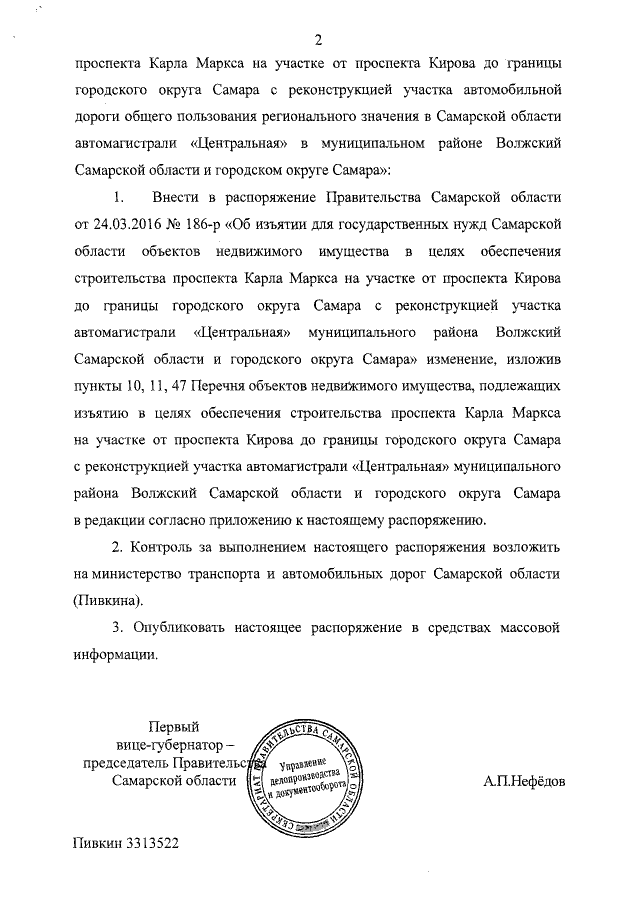 2

проспекта Карла Маркса на участке от проспекта Кирова до границы городского округа Самара с реконструкцией участка автомобильной дороги общего пользования регионального значения в Самарской области автомагистрали «Центральная» в муниципальном районе Волжский Самарской области и городском округе Самара»:

1. Внести в распоряжение Правительства Самарской области от 24.03.2016 № 186-р «Об изъятии для государственных нужд Самарской области объектов недвижимого имущества в целях обеспечения строительства проспекта Карла Маркса на участке от проспекта Кирова до границы городского округа Самара с реконструкцией участка автомагистрали «Центральная» муниципального района Волжский Самарской области и городского округа Самара» изменение, изложив пункты 10, 11, 47 Перечня объектов недвижимого имущества, подлежащих изъятию в целях обеспечения строительства проспекта Карла Маркса на участке от проспекта Кирова до границы городского округа Самара с реконструкцией участка автомагистрали «Центральная» муниципального района Волжский Самарской области и городского округа Самара в редакции согласно приложению к настоящему распоряжению.

2. Контроль за выполнением настоящего распоряжения возложить на министерство транспорта и автомобильных дорог Самарской области (Пивкина).

3. Опубликовать настоящее распоряжение в средствах массовой информации.

Первый вице-губернатор – председатель Правительства Самарской области

СЕКРЕТАРИАТ ПРАВИТЕЛЬСТВА САМАРСКОЙ ОБЛАСТИ
Управление делопроизводства и документооборота

А.П.Нефёдов

Пивкин 3313522